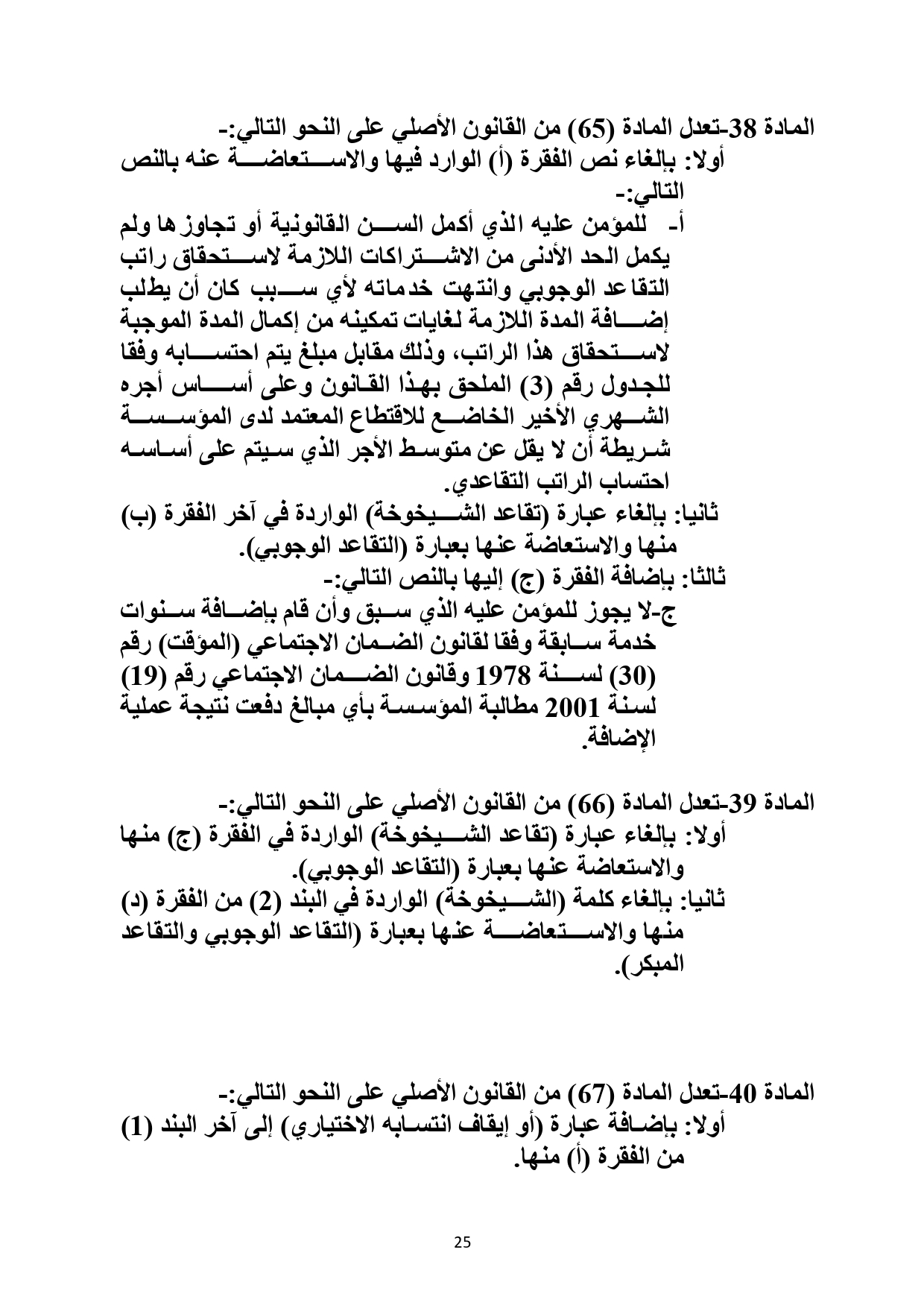 المادة 38-تعدل المادة (65) من القانون الأصلي على النحو التالي:-
أولا: بإلغاء نص الفقرة (أ) الوارد فيها والاستعاضة عنه بالنص التالي:-
أ- للمؤمن عليه الذي أكمل السن القانونية أو تجاوزها ولم يكمل الحد الأدنى من الاشتراكات اللازمة لاستحقاق راتب التقاعد الوجوبي وانتهت خدماته لأي سبب كان أن يطلب إضافة المدة اللازمة لغايات تمكينه من إكمال المدة الموجبة لاستحقاق هذا الراتب، وذلك مقابل مبلغ يتم احتسابه وفقا للجدول رقم (3) الملحق بهذا القانون وعلى أساس أجره الشهري الأخير الخاضع للاقتطاع المعتمد لدى المؤسسة شريطة أن لا يقل عن متوسط الأجر الذي سيتم على أساسه احتساب الراتب التقاعدي.
ثانيا: بإلغاء عبارة (تقاعد الشيخوخة) الواردة في آخر الفقرة (ب) منها والاستعاضة عنها بعبارة (التقاعد الوجوبي).
ثالثا: بإضافة الفقرة (ج) إليها بالنص التالي:-
ج-لا يجوز للمؤمن عليه الذي سبق وأن قام بإضافة سنوات خدمة سابقة وفقا لقانون الضمان الاجتماعي (المؤقت) رقم (30) لسنة 1978 وقانون الضمان الاجتماعي رقم (19) لسنة 2001 مطالبة المؤسسة بأي مبالغ دفعت نتيجة عملية الإضافة.

المادة 39-تعدل المادة (66) من القانون الأصلي على النحو التالي:-
أولا: بإلغاء عبارة (تقاعد الشيخوخة) الواردة في الفقرة (ج) منها والاستعاضة عنها بعبارة (التقاعد الوجوبي).
ثانيا: بإلغاء كلمة (الشيخوخة) الواردة في البند (2) من الفقرة (د) منها والاستعاضة عنها بعبارة (التقاعد الوجوبي والتقاعد المبكر).

المادة 40-تعدل المادة (67) من القانون الأصلي على النحو التالي:-
أولا: بإضافة عبارة (أو إيقاف انتسابه الاختياري) إلى آخر البند (1) من الفقرة (أ) منها.

25